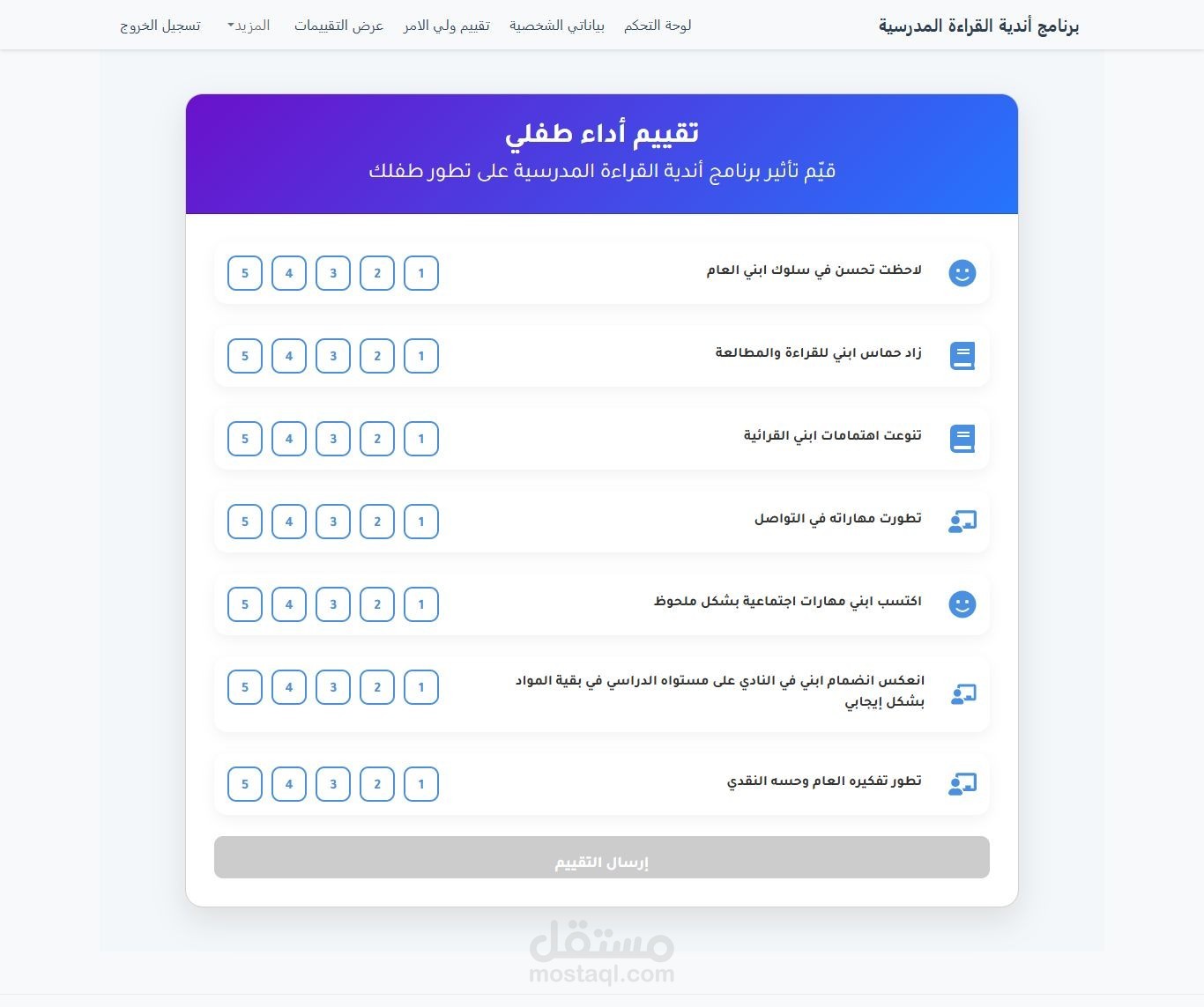 برنامج أندية القراءة المدرسية
لوحة التحكم بياناتي الشخصية تقييم ولي الامر عرض التقييمات المزيد تسجيل الخروج

تقييم أداء طفلي
قيّم تأثير برنامج أندية القراءة المدرسية على تطور طفلك

لاحظت تحسن في سلوك ابني العام
1 2 3 4 5

زاد حماس ابني للقراءة والمطالعة
1 2 3 4 5

تنوعت اهتمامات ابني القرائية
1 2 3 4 5

تطورت مهاراته في التواصل
1 2 3 4 5

اكتسب ابني مهارات اجتماعية بشكل ملحوظ
1 2 3 4 5

انعكس انضمام ابني في النادي على مستواه الدراسي في بقية المواد بشكل إيجابي
1 2 3 4 5

تطور تفكيره العام وحسه النقدي
1 2 3 4 5

إرسال التقييم

مستقل
mostaql.com